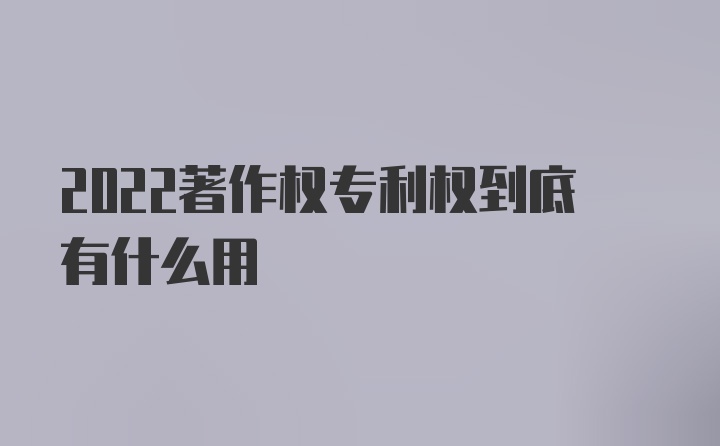 2022著作权专利权到底有什么用